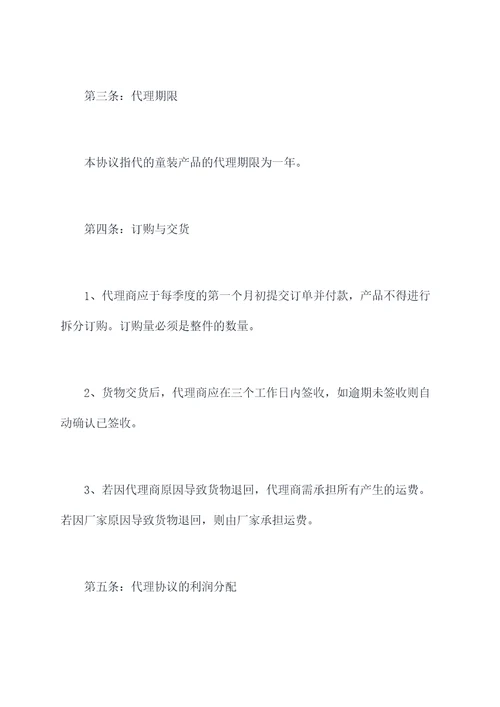 第三条：代理期限

本协议指代的童装产品的代理期限为一年。

第四条：订购与交货

1、代理商应于每季度的第一个月初提交订单并付款，产品不得进行拆分订购。订购量必须是整件的数量。

2、货物交货后，代理商应在三个工作日内签收，如逾期未签收则自动确认已签收。

3、若因代理商原因导致货物退回，代理商需承担所有产生的运费。若因厂家原因导致货物退回，则由厂家承担运费。

第五条：代理协议的利润分配